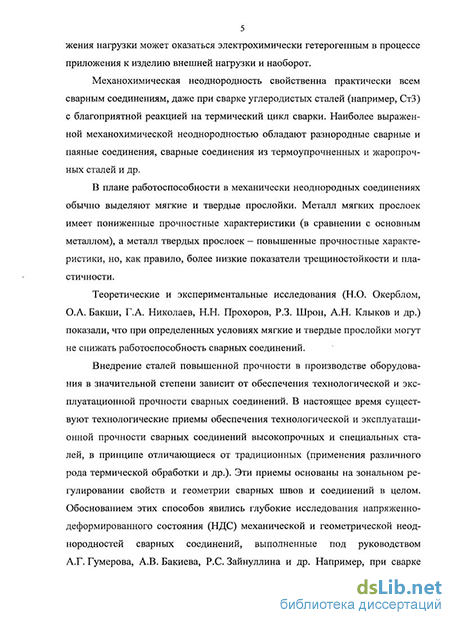 5

жения нагрузки может оказаться электрохимически гетерогенным в процессе приложения к изделию внешней нагрузки и наоборот.

Механохимическая неоднородность свойственна практически всем сварным соединениям, даже при сварке углеродистых сталей (например, Ст3) с благоприятной реакцией на термический цикл сварки. Наиболее выраженной механохимической неоднородностью обладают разнородные сварные и паяные соединения, сварные соединения из термоупрочненных и жаропрочных сталей и др.

В плане работоспособности в механически неоднородных соединениях обычно выделяют мягкие и твердые прослойки. Металл мягких прослоек имеет пониженные прочностные характеристики (в сравнении с основным металлом), а металл твердых прослоек – повышенные прочностные характеристики, но, как правило, более низкие показатели трещиностойкости и пластичности.

Теоретические и экспериментальные исследования (Н.О. Окерблом, О.А. Бакши, Г.А. Николаев, Н.Н. Прохоров, Р.З. Шрон, А.Н. Клыков и др.) показали, что при определенных условиях мягкие и твердые прослойки могут не снижать работоспособность сварных соединений.

Внедрение сталей повышенной прочности в производстве оборудования в значительной степени зависит от обеспечения технологической и эксплуатационной прочности сварных соединений. В настоящее время существуют технологические приемы обеспечения технологической и эксплуатационной прочности сварных соединений высокопрочных и специальных сталей, в принципе отличающиеся от традиционных (применения различного рода термической обработки и др.). Эти приемы основаны на зональном регулировании свойств и геометрии сварных швов и соединений в целом. Обоснованием этих способов явились глубокие исследования напряженно-деформированного состояния (НДС) механической и геометрической неоднородностей сварных соединений, выполненные под руководством А.Г. Гумерова, А.В. Бакиева, Р.С. Зайнуллина и др. Например, при сварке

dsLib.net
библиотека диссертаций